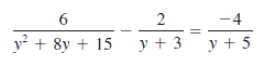 $\frac{6}{y^2 + 8y + 15} - \frac{2}{y + 3} = \frac{-4}{y + 5}$